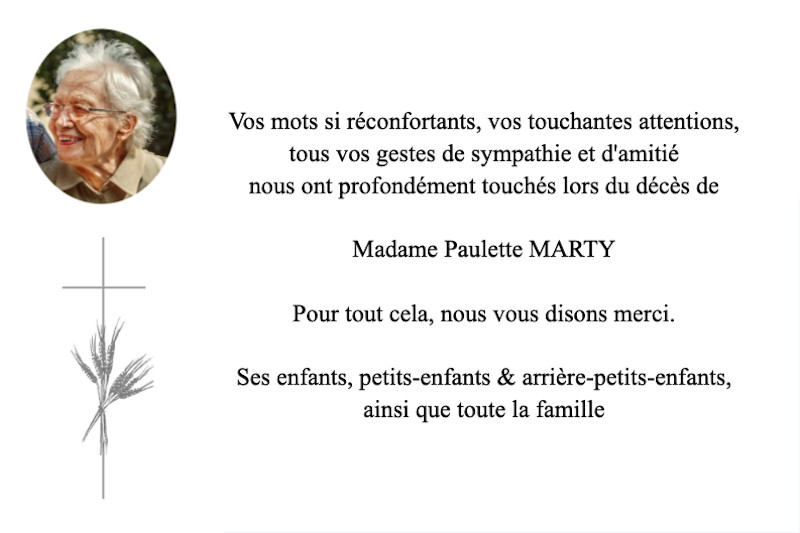 Vos mots si réconfortants, vos touchantes attentions, tous vos gestes de sympathie et d'amitié nous ont profondément touchés lors du décès de

Madame Paulette MARTY

Pour tout cela, nous vous disons merci.

Ses enfants, petits-enfants & arrière-petits-enfants, ainsi que toute la famille